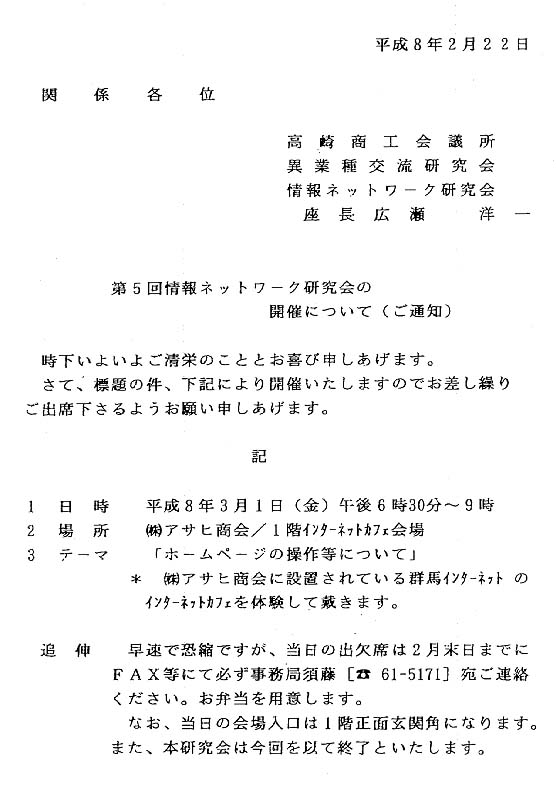 平成８年２月２２日

関　係　各　位

高崎商工会議所
異業種交流研究会
情報ネットワーク研究会
座長広瀬　洋一

第５回情報ネットワーク研究会の
開催について（ご通知）

時下いよいよご清栄のこととお喜び申しあげます。
さて、標題の件、下記により開催いたしますのでお差し繰りご出席下さるようお願い申しあげます。

記

１　日　時　　平成８年３月１日（金）午後６時30分～９時
２　場　所　　㈱アサヒ商会／１階インターネットカフェ会場
３　テーマ　　「ホームページの操作等について」
＊　㈱アサヒ商会に設置されている群馬インターネット のインターネットカフェを体験して戴きます。

追　伸　　早速で恐縮ですが、当日の出欠席は２月末日までにＦＡＸ等にて必ず事務局須藤［☎ 61-5171］宛ご連絡ください。お弁当を用意します。
なお、当日の会場入口は１階正面玄関角になります。
また、本研究会は今回を以て終了といたします。